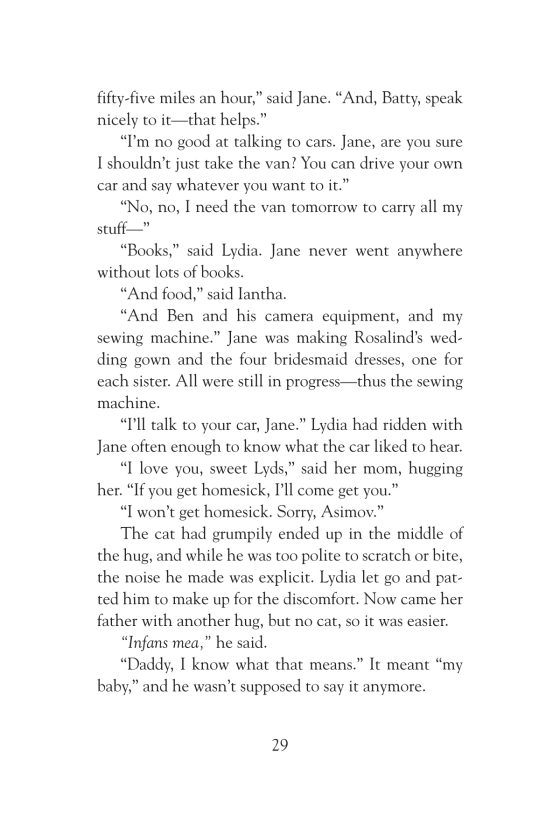 fifty-five miles an hour," said Jane. "And, Batty, speak nicely to it—that helps."

"I'm no good at talking to cars. Jane, are you sure I shouldn't just take the van? You can drive your own car and say whatever you want to it."

"No, no, I need the van tomorrow to carry all my stuff—"

"Books," said Lydia. Jane never went anywhere without lots of books.

"And food," said Iantha.

"And Ben and his camera equipment, and my sewing machine." Jane was making Rosalind's wedding gown and the four bridesmaid dresses, one for each sister. All were still in progress—thus the sewing machine.

"I'll talk to your car, Jane." Lydia had ridden with Jane often enough to know what the car liked to hear.

"I love you, sweet Lyds," said her mom, hugging her. "If you get homesick, I'll come get you."

"I won't get homesick. Sorry, Asimov."

The cat had grumpily ended up in the middle of the hug, and while he was too polite to scratch or bite, the noise he made was explicit. Lydia let go and patted him to make up for the discomfort. Now came her father with another hug, but no cat, so it was easier.

"Infans mea," he said.

"Daddy, I know what that means." It meant "my baby," and he wasn't supposed to say it anymore.

29